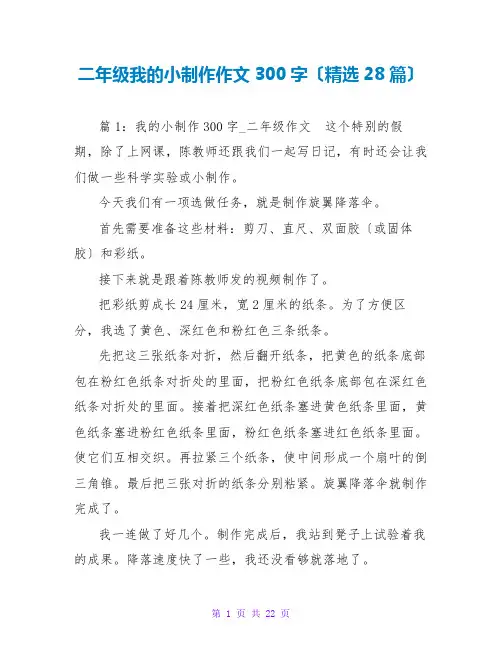 二年级我的小制作作文 300 字〔精选 28 篇〕

篇 1：我的小制作 300 字_二年级作文　这个特别的假期，除了上网课，陈教师还跟我们一起写日记，有时还会让我们做一些科学实验或小制作。

今天我们有一项选做任务，就是制作旋翼降落伞。

首先需要准备这些材料：剪刀、直尺、双面胶〔或固体胶〕和彩纸。

接下来就是跟着陈教师发的视频制作了。

把彩纸剪成长 24 厘米，宽 2 厘米的纸条。为了方便区分，我选了黄色、深红色和粉红色三条纸条。

先把这三张纸条对折，然后翻开纸条，把黄色的纸条底部包在粉红色纸条对折处的里面，把粉红色纸条底部包在深红色纸条对折处的里面。接着把深红色纸条塞进黄色纸条里面，黄色纸条塞进粉红色纸条里面，粉红色纸条塞进红色纸条里面。使它们互相交织。再拉紧三个纸条，使中间形成一个扇叶的倒三角锥。最后把三张对折的纸条分别粘紧。旋翼降落伞就制作完成了。

我一连做了好几个。制作完成后，我站到凳子上试验着我的成果。降落速度快了一些，我还没看够就落地了。

第 1 页 共 22 页